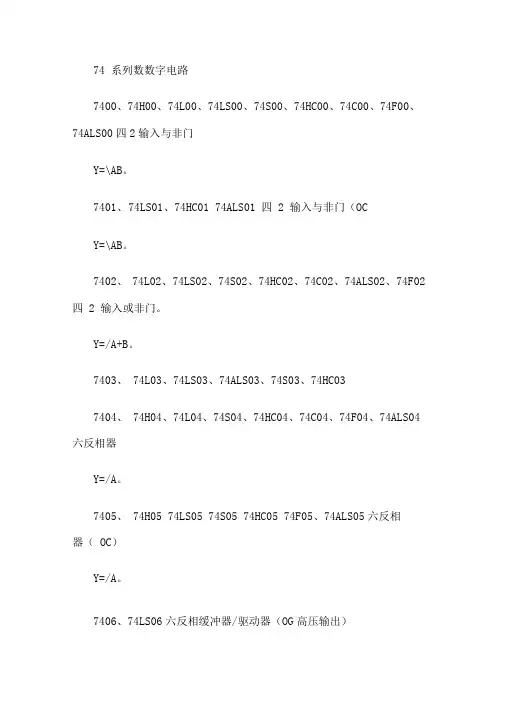 74 系列数数字电路

7400、74H00、74L00、74LS00、74S00、74HC00、74C00、74F00、74ALS00 四 2 输入与非门

Y=\AB。

7401、74LS01、74HC01 74ALS01 四 2 输入与非门（OC

Y=\AB。

7402、 74L02、74LS02、74S02、74HC02、74C02、74ALS02、74F02 四 2 输入或非门。

Y=/A+B。

7403、 74L03、74LS03、74ALS03、74S03、74HC03

7404、 74H04、74L04、74S04、74HC04、74C04、74F04、74ALS04 六反相器

Y=/A。

7405、 74H05 74LS05 74S05 74HC05 74F05、74ALS05 六反相器（ OC）

Y=/A。

7406、74LS06 六反相缓冲器/驱动器（OG 高压输出）